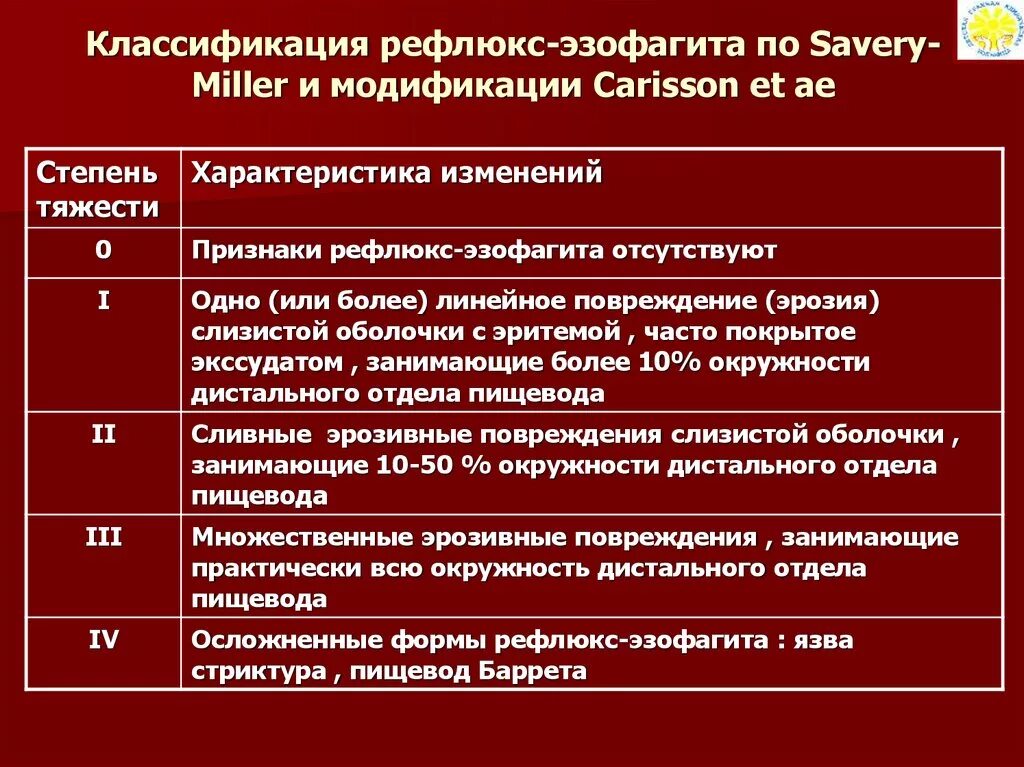 Классификация рефлюкс-эзофагита по Savery-Miller и модификации Carisson et ae

| Степень тяжести | Характеристика изменений |
|---|---|
| 0 | Признаки рефлюкс-эзофагита отсутствуют |
| I | Одно (или более) линейное повреждение (эрозия) слизистой оболочки с эритемой , часто покрытое экссудатом , занимающие более 10% окружности дистального отдела пищевода |
| II | Сливные эрозивные повреждения слизистой оболочки , занимающие 10-50 % окружности дистального отдела пищевода |
| III | Множественные эрозивные повреждения , занимающие практически всю окружность дистального отдела пищевода |
| IV | Осложненные формы рефлюкс-эзофагита : язва стриктура , пищевод Баррета |